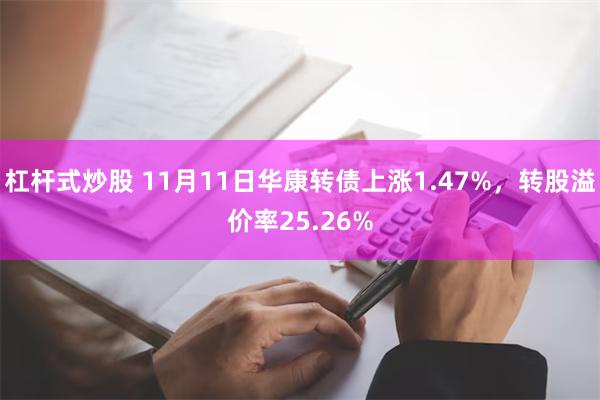 杠杆式炒股 11月11日华康转债上涨1.47%，转股溢价率25.26%